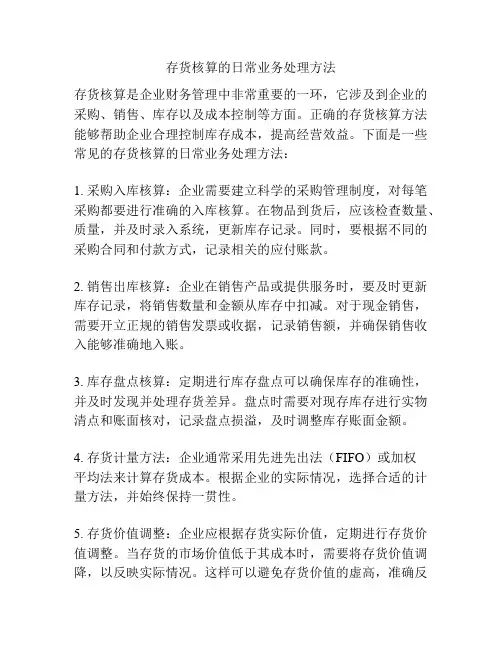 存货核算的日常业务处理方法

存货核算是企业财务管理中非常重要的一环，它涉及到企业的采购、销售、库存以及成本控制等方面。正确的存货核算方法能够帮助企业合理控制库存成本，提高经营效益。下面是一些常见的存货核算的日常业务处理方法：

1. 采购入库核算：企业需要建立科学的采购管理制度，对每笔采购都要进行准确的入库核算。在物品到货后，应该检查数量、质量，并及时录入系统，更新库存记录。同时，要根据不同的采购合同和付款方式，记录相关的应付账款。

2. 销售出库核算：企业在销售产品或提供服务时，要及时更新库存记录，将销售数量和金额从库存中扣减。对于现金销售，需要开立正规的销售发票或收据，记录销售额，并确保销售收入能够准确地入账。

3. 库存盘点核算：定期进行库存盘点可以确保库存的准确性，并及时发现并处理存货差异。盘点时需要对现存库存进行实物清点和账面核对，记录盘点损溢，及时调整库存账面金额。

4. 存货计量方法：企业通常采用先进先出法（FIFO）或加权平均法来计算存货成本。根据企业的实际情况，选择合适的计量方法，并始终保持一贯性。

5. 存货价值调整：企业应根据存货实际价值，定期进行存货价值调整。当存货的市场价值低于其成本时，需要将存货价值调降，以反映实际情况。这样可以避免存货价值的虚高，准确反